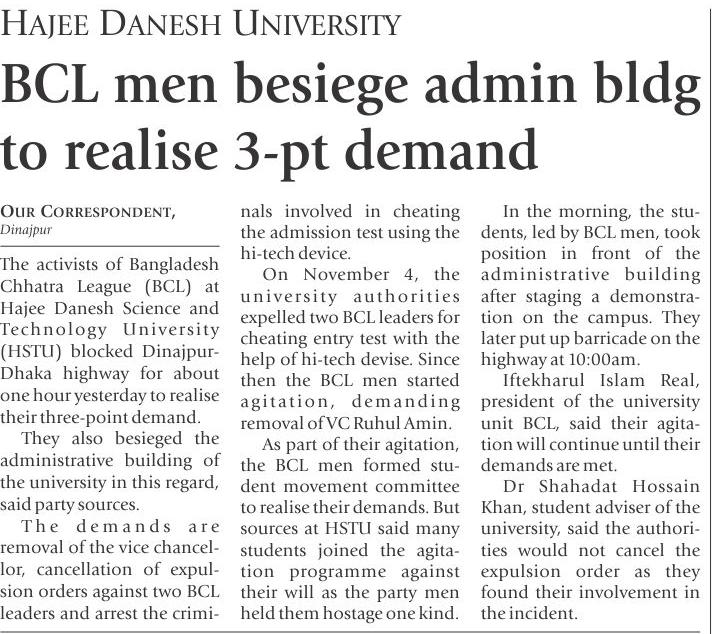 HAJEE DANESH UNIVERSITY

BCL men besiege admin bldg to realise 3-pt demand

OUR CORRESPONDENT, Dinajpur

The activists of Bangladesh Chhatra League (BCL) at Hajee Danesh Science and Technology University (HSTU) blocked Dinajpur-Dhaka highway for about one hour yesterday to realise their three-point demand.

They also besieged the administrative building of the university in this regard, said party sources.

The demands are removal of the vice chancellor, cancellation of expulsion orders against two BCL leaders and arrest the criminals involved in cheating the admission test using the hi-tech device.

On November 4, the university authorities expelled two BCL leaders for cheating entry test with the help of hi-tech devise. Since then the BCL men started agitation, demanding removal of VC Ruhul Amin.

As part of their agitation, the BCL men formed student movement committee to realise their demands. But sources at HSTU said many students joined the agitation programme against their will as the party men held them hostage one kind.

In the morning, the students, led by BCL men, took position in front of the administrative building after staging a demonstration on the campus. They later put up barricade on the highway at 10:00am.

Iftekharul Islam Real, president of the university unit BCL, said their agitation will continue until their demands are met.

Dr Shahadat Hossain Khan, student adviser of the university, said the authorities would not cancel the expulsion order as they found their involvement in the incident.